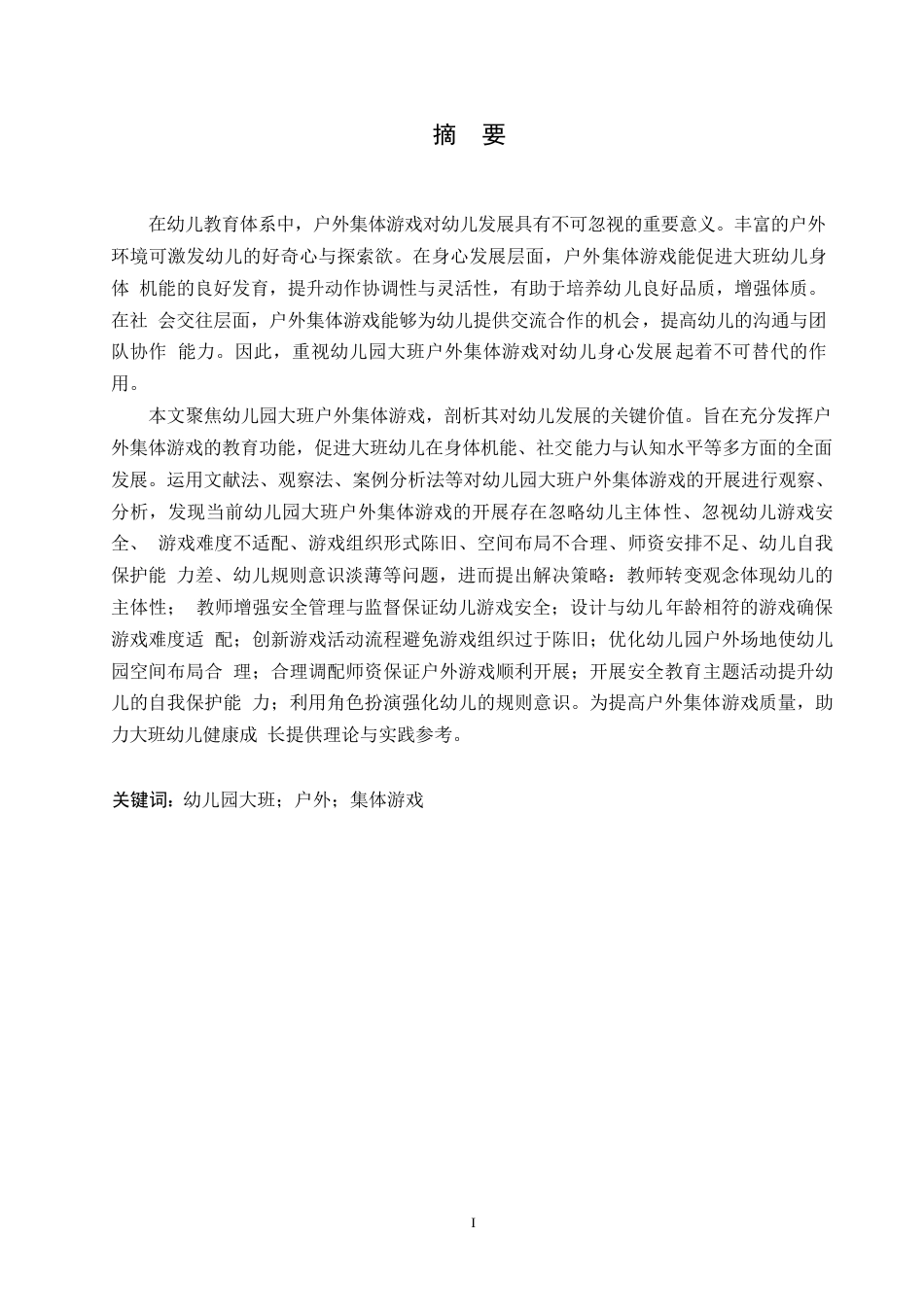 摘 要

在幼儿教育体系中，户外集体游戏对幼儿发展具有不可忽视的重要意义。丰富的户外环境可激发幼儿的好奇心与探索欲。在身心发展层面，户外集体游戏能促进大班幼儿身体 机能的良好发育，提升动作协调性与灵活性，有助于培养幼儿良好品质，增强体质。在社 会交往层面，户外集体游戏能够为幼儿提供交流合作的机会，提高幼儿的沟通与团队协作 能力。因此，重视幼儿园大班户外集体游戏对幼儿身心发展起着不可替代的作用。

本文聚焦幼儿园大班户外集体游戏，剖析其对幼儿发展的关键价值。旨在充分发挥户外集体游戏的教育功能，促进大班幼儿在身体机能、社交能力与认知水平等多方面的全面发展。运用文献法、观察法、案例分析法等对幼儿园大班户外集体游戏的开展进行观察、分析，发现当前幼儿园大班户外集体游戏的开展存在忽略幼儿主体性、忽视幼儿游戏安全、 游戏难度不适配、游戏组织形式陈旧、空间布局不合理、师资安排不足、幼儿自我保护能 力差、幼儿规则意识淡薄等问题，进而提出解决策略：教师转变观念体现幼儿的主体性； 教师增强安全管理与监督保证幼儿游戏安全；设计与幼儿年龄相符的游戏确保游戏难度适 配；创新游戏活动流程避免游戏组织过于陈旧；优化幼儿园户外场地使幼儿园空间布局合 理；合理调配师资保证户外游戏顺利开展；开展安全教育主题活动提升幼儿的自我保护能 力；利用角色扮演强化幼儿的规则意识。为提高户外集体游戏质量，助力大班幼儿健康成 长提供理论与实践参考。

关键词：幼儿园大班；户外；集体游戏

I